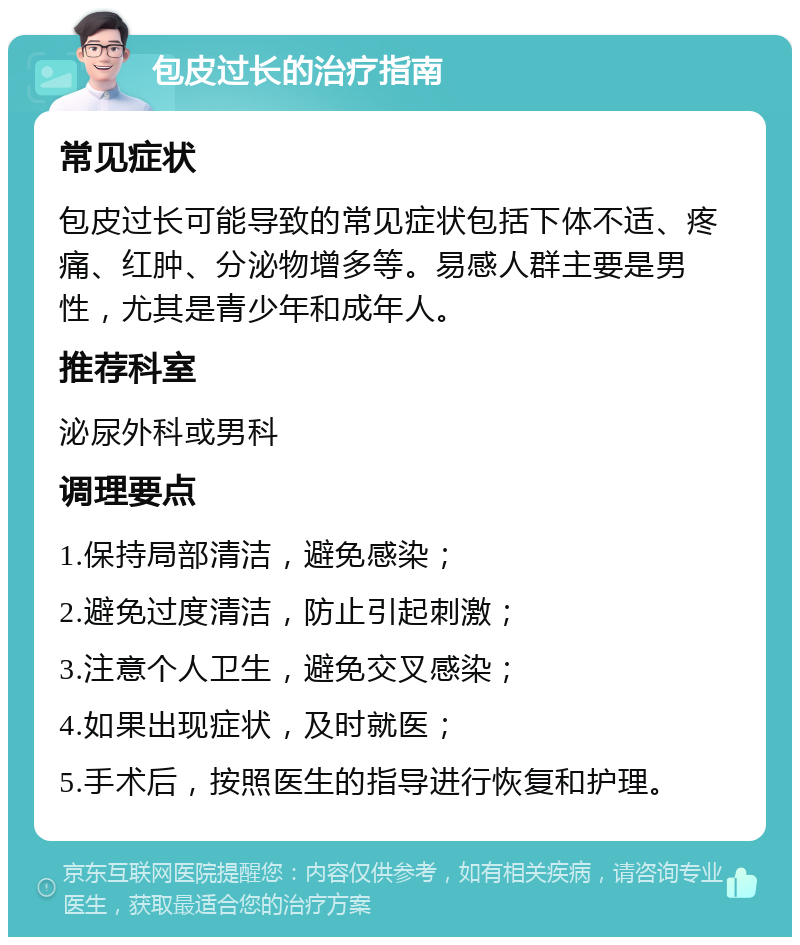 包皮过长的治疗指南

常见症状

包皮过长可能导致的常见症状包括下体不适、疼痛、红肿、分泌物增多等。易感人群主要是男性，尤其是青少年和成年人。

推荐科室

泌尿外科或男科

调理要点

1.保持局部清洁，避免感染；

2.避免过度清洁，防止引起刺激；

3.注意个人卫生，避免交叉感染；

4.如果出现症状，及时就医；

5.手术后，按照医生的指导进行恢复和护理。

京东互联网医院提醒您：内容仅供参考，如有相关疾病，请咨询专业医生，获取最适合您的治疗方案